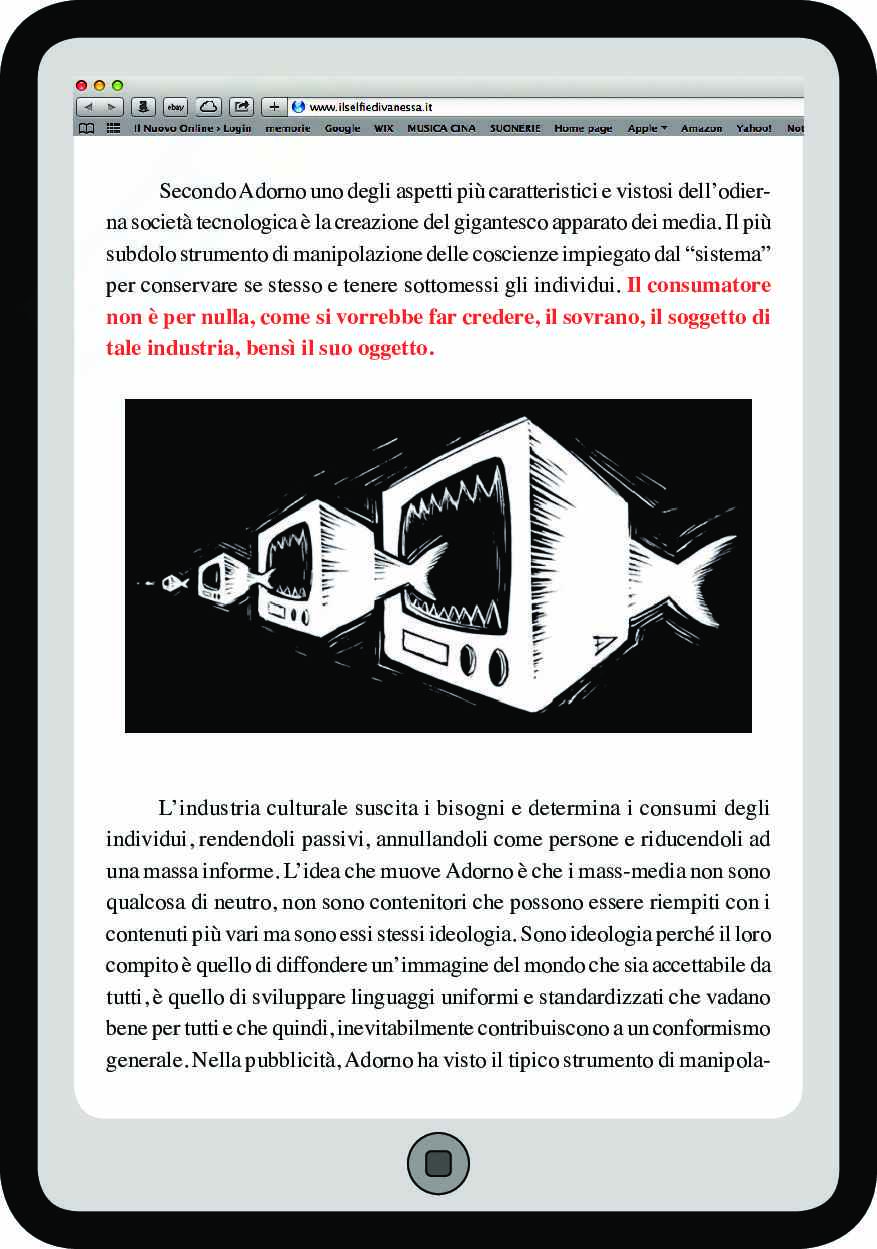 ebay www.ilselfiedivanessa.it
Il Nuovo Online › Login memorie Google WIX MUSICA CINA SUONERIE Home page Apple Amazon Yahoo! Not

Secondo Adorno uno degli aspetti più caratteristici e vistosi dell'odierna società tecnologica è la creazione del gigantesco apparato dei media. Il più subdolo strumento di manipolazione delle coscienze impiegato dal "sistema" per conservare se stesso e tenere sottomessi gli individui. Il consumatore non è per nulla, come si vorrebbe far credere, il sovrano, il soggetto di tale industria, bensì il suo oggetto.

L'industria culturale suscita i bisogni e determina i consumi degli individui, rendendoli passivi, annullandoli come persone e riducendoli ad una massa informe. L'idea che muove Adorno è che i mass-media non sono qualcosa di neutro, non sono contenitori che possono essere riempiti con i contenuti più vari ma sono essi stessi ideologia. Sono ideologia perché il loro compito è quello di diffondere un'immagine del mondo che sia accettabile da tutti, è quello di sviluppare linguaggi uniformi e standardizzati che vadano bene per tutti e che quindi, inevitabilmente contribuiscono a un conformismo generale. Nella pubblicità, Adorno ha visto il tipico strumento di manipola-